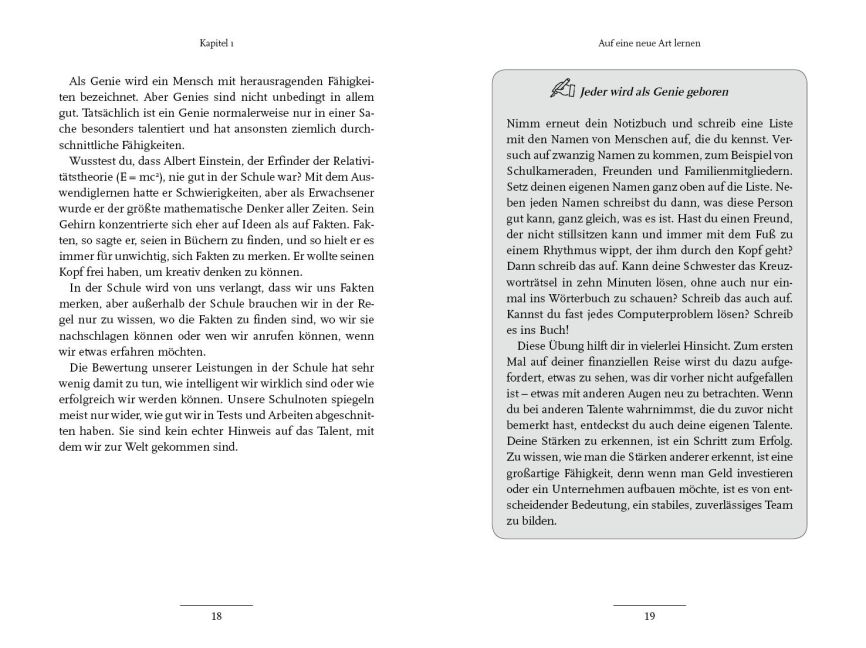 Kapitel 1

Als Genie wird ein Mensch mit herausragenden Fähigkeiten bezeichnet. Aber Genies sind nicht unbedingt in allem gut. Tatsächlich ist ein Genie normalerweise nur in einer Sache besonders talentiert und hat ansonsten ziemlich durchschnittliche Fähigkeiten.

Wusstest du, dass Albert Einstein, der Erfinder der Relativitätstheorie ($E = mc^2$), nie gut in der Schule war? Mit dem Auswendiglernen hatte er Schwierigkeiten, aber als Erwachsener wurde er der größte mathematische Denker aller Zeiten. Sein Gehirn konzentrierte sich eher auf Ideen als auf Fakten. Fakten, so sagte er, seien in Büchern zu finden, und so hielt er es immer für unwichtig, sich Fakten zu merken. Er wollte seinen Kopf frei haben, um kreativ denken zu können.

In der Schule wird von uns verlangt, dass wir uns Fakten merken, aber außerhalb der Schule brauchen wir in der Regel nur zu wissen, wo die Fakten zu finden sind, wo wir sie nachschlagen können oder wen wir anrufen können, wenn wir etwas erfahren möchten.

Die Bewertung unserer Leistungen in der Schule hat sehr wenig damit zu tun, wie intelligent wir wirklich sind oder wie erfolgreich wir werden können. Unsere Schulnoten spiegeln meist nur wider, wie gut wir in Tests und Arbeiten abgeschnitten haben. Sie sind kein echter Hinweis auf das Talent, mit dem wir zur Welt gekommen sind.

18

Auf eine neue Art lernen

Jeder wird als Genie geboren

Nimm erneut dein Notizbuch und schreib eine Liste mit den Namen von Menschen auf, die du kennst. Versuch auf zwanzig Namen zu kommen, zum Beispiel von Schulkameraden, Freunden und Familienmitgliedern. Setz deinen eigenen Namen ganz oben auf die Liste. Neben jeden Namen schreibst du dann, was diese Person gut kann, ganz gleich, was es ist. Hast du einen Freund, der nicht stillsitzen kann und immer mit dem Fuß zu einem Rhythmus wippt, der ihm durch den Kopf geht? Dann schreib das auf. Kann deine Schwester das Kreuzworträtsel in zehn Minuten lösen, ohne auch nur einmal ins Wörterbuch zu schauen? Schreib das auch auf. Kannst du fast jedes Computerproblem lösen? Schreib es ins Buch!

Diese Übung hilft dir in vielerlei Hinsicht. Zum ersten Mal auf deiner finanziellen Reise wirst du dazu aufgefordert, etwas zu sehen, was dir vorher nicht aufgefallen ist – etwas mit anderen Augen neu zu betrachten. Wenn du bei anderen Talente wahrnimmst, die du zuvor nicht bemerkt hast, entdeckst du auch deine eigenen Talente. Deine Stärken zu erkennen, ist ein Schritt zum Erfolg. Zu wissen, wie man die Stärken anderer erkennt, ist eine großartige Fähigkeit, denn wenn man Geld investieren oder ein Unternehmen aufbauen möchte, ist es von entscheidender Bedeutung, ein stabiles, zuverlässiges Team zu bilden.

19